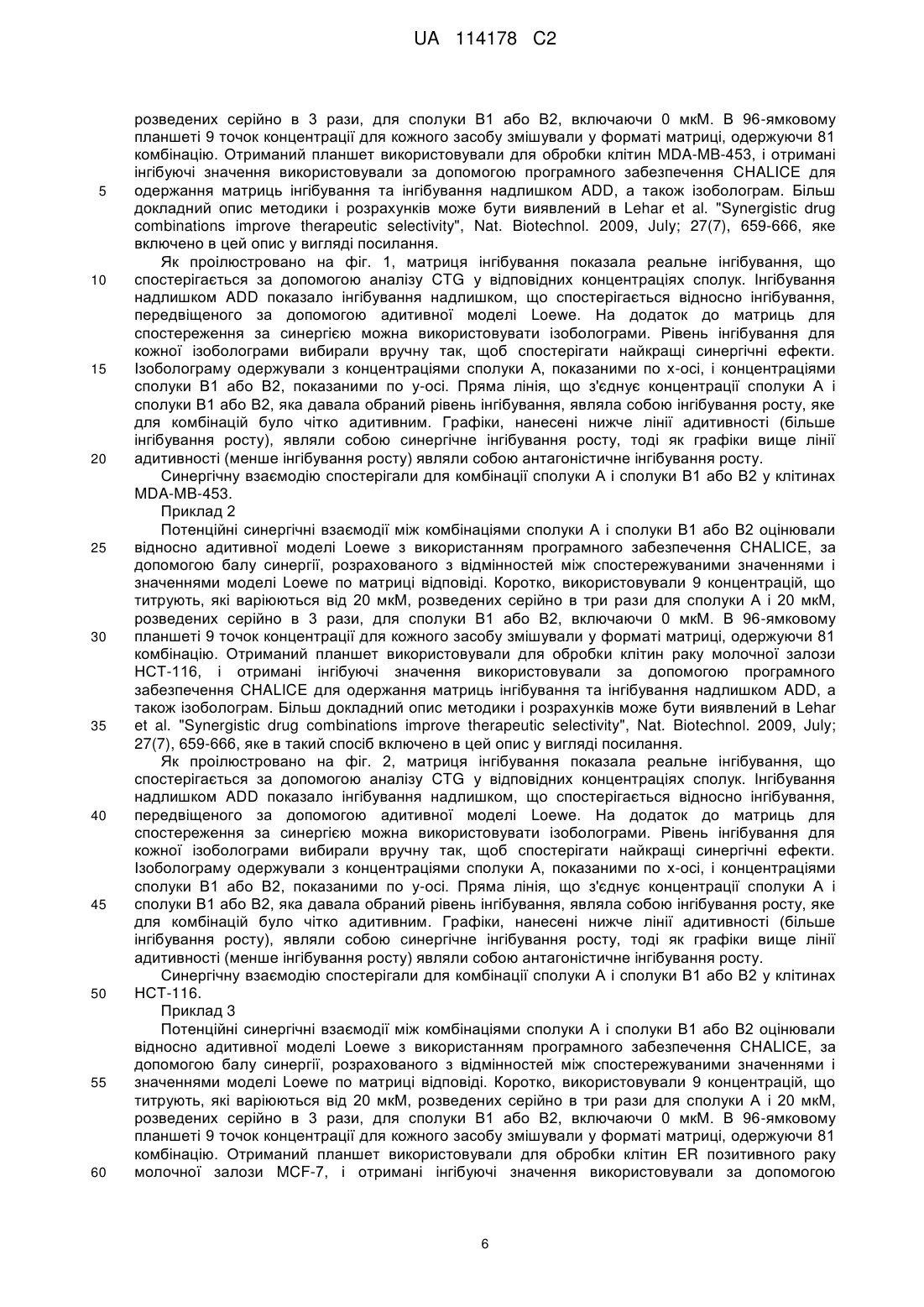 UA 114178 C2

розведених серійно в 3 рази, для сполуки B1 або B2, включаючи 0 мкМ. В 96-ямковому планшеті 9 точок концентрації для кожного засобу змішували у форматі матриці, одержуючи 81 комбінацію. Отриманий планшет використовували для обробки клітин MDA-MB-453, і отримані інгібуючі значення використовували за допомогою програмного забезпечення CHALICE для
5 одержання матриць інгібування та інгібування надлишком ADD, а також ізоболограм. Більш докладний опис методики і розрахунків може бути виявлений в Lehar et al. "Synergistic drug combinations improve therapeutic selectivity", Nat. Biotechnol. 2009, July; 27(7), 659-666, яке включено в цей опис у вигляді посилання.

Як проілюстровано на фіг. 1, матриця інгібування показала реальне інгібування, що
10 спостерігається за допомогою аналізу CTG у відповідних концентраціях сполук. Інгібування надлишком ADD показало інгібування надлишком, що спостерігається відносно інгібування, передвіщеного за допомогою адитивної моделі Loewe. На додаток до матриць для спостереження за синергією можна використовувати ізоболограми. Рівень інгібування для кожної ізоболограми вибирали вручну так, щоб спостерігати найкращі синергічні ефекти.
15 Ізоболограму одержували з концентраціями сполуки A, показаними по x-осі, і концентраціями сполуки B1 або B2, показаними по y-осі. Пряма лінія, що з'єднує концентрації сполуки A і сполуки B1 або B2, яка давала обраний рівень інгібування, являла собою інгібування росту, яке для комбінацій було чітко адитивним. Графіки, нанесені нижче лінії адитивності (більше інгібування росту), являли собою синергічне інгібування росту, тоді як графіки вище лінії
20 адитивності (менше інгібування росту) являли собою антагоністичне інгібування росту.

Синергічну взаємодію спостерігали для комбінації сполуки A і сполуки B1 або B2 у клітинах MDA-MB-453.

Приклад 2

Потенційні синергічні взаємодії між комбінаціями сполуки A і сполуки B1 або B2 оцінювали
25 відносно адитивної моделі Loewe з використанням програмного забезпечення CHALICE, за допомогою балу синергії, розрахованого з відмінностей між спостережуваними значеннями і значеннями моделі Loewe по матриці відповіді. Коротко, використовували 9 концентрацій, що титрують, які варіюються від 20 мкМ, розведених серійно в три рази для сполуки A і 20 мкМ, розведених серійно в 3 рази, для сполуки B1 або B2, включаючи 0 мкМ. В 96-ямковому
30 планшеті 9 точок концентрації для кожного засобу змішували у форматі матриці, одержуючи 81 комбінацію. Отриманий планшет використовували для обробки клітин раку молочної залози HCT-116, і отримані інгібуючі значення використовували за допомогою програмного забезпечення CHALICE для одержання матриць інгібування та інгібування надлишком ADD, а також ізоболограм. Більш докладний опис методики і розрахунків може бути виявлений в Lehar
35 et al. "Synergistic drug combinations improve therapeutic selectivity", Nat. Biotechnol. 2009, July; 27(7), 659-666, яке в такий спосіб включено в цей опис у вигляді посилання.

Як проілюстровано на фіг. 2, матриця інгібування показала реальне інгібування, що спостерігається за допомогою аналізу CTG у відповідних концентраціях сполук. Інгібування надлишком ADD показало інгібування надлишком, що спостерігається відносно інгібування,
40 передвіщеного за допомогою адитивної моделі Loewe. На додаток до матриць для спостереження за синергією можна використовувати ізоболограми. Рівень інгібування для кожної ізоболограми вибирали вручну так, щоб спостерігати найкращі синергічні ефекти. Ізоболограму одержували з концентраціями сполуки A, показаними по x-осі, і концентраціями сполуки B1 або B2, показаними по y-осі. Пряма лінія, що з'єднує концентрації сполуки A і
45 сполуки B1 або B2, яка давала обраний рівень інгібування, являла собою інгібування росту, яке для комбінацій було чітко адитивним. Графіки, нанесені нижче лінії адитивності (більше інгібування росту), являли собою синергічне інгібування росту, тоді як графіки вище лінії адитивності (менше інгібування росту) являли собою антагоністичне інгібування росту.

Синергічну взаємодію спостерігали для комбінації сполуки A і сполуки B1 або B2 у клітинах
50 HCT-116.

Приклад 3

Потенційні синергічні взаємодії між комбінаціями сполуки A і сполуки B1 або B2 оцінювали відносно адитивної моделі Loewe з використанням програмного забезпечення CHALICE, за допомогою балу синергії, розрахованого з відмінностей між спостережуваними значеннями і
55 значеннями моделі Loewe по матриці відповіді. Коротко, використовували 9 концентрацій, що титрують, які варіюються від 20 мкМ, розведених серійно в три рази для сполуки A і 20 мкМ, розведених серійно в 3 рази, для сполуки B1 або B2, включаючи 0 мкМ. В 96-ямковому планшеті 9 точок концентрації для кожного засобу змішували у форматі матриці, одержуючи 81 комбінацію. Отриманий планшет використовували для обробки клітин ER позитивного раку
60 молочної залози MCF-7, і отримані інгібуючі значення використовували за допомогою

6